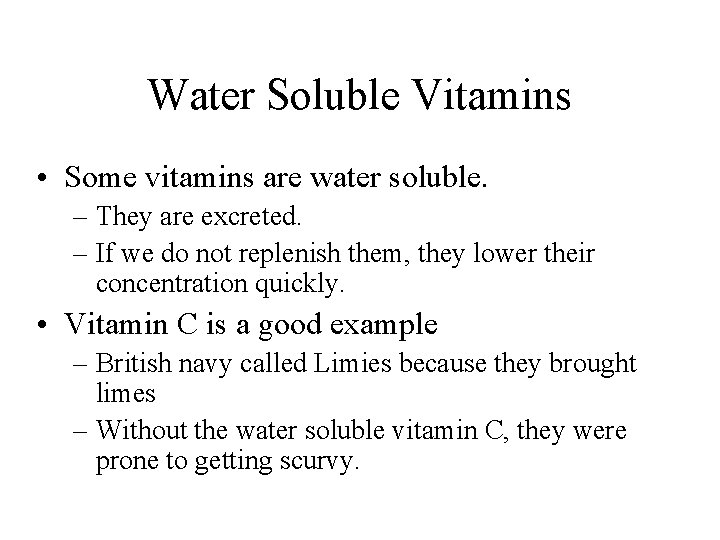 Water Soluble Vitamins

• Some vitamins are water soluble.
– They are excreted.
– If we do not replenish them, they lower their concentration quickly.

• Vitamin C is a good example
– British navy called Limies because they brought limes
– Without the water soluble vitamin C, they were prone to getting scurvy.